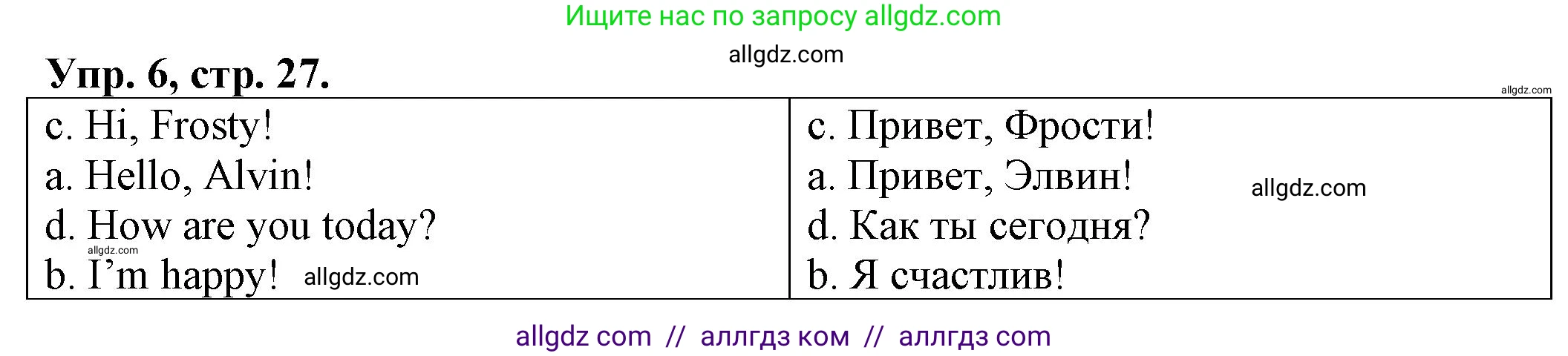 Ищите нас по запросу allgdz.com

allgdz.com

Упр. 6, стр. 27.

allgdz.com

| c. Hi, Frosty!<br>a. Hello, Alvin!<br>d. How are you today?<br>allgdz.com<br>b. I’m happy! allgdz.com | c. Привет, Фрости!<br>a. Привет, Элвин! allgdz.com<br>d. Как ты сегодня?<br>b. Я счастлив! |
|---|---|

allgdz com // аллгдз ком // аллгдз com